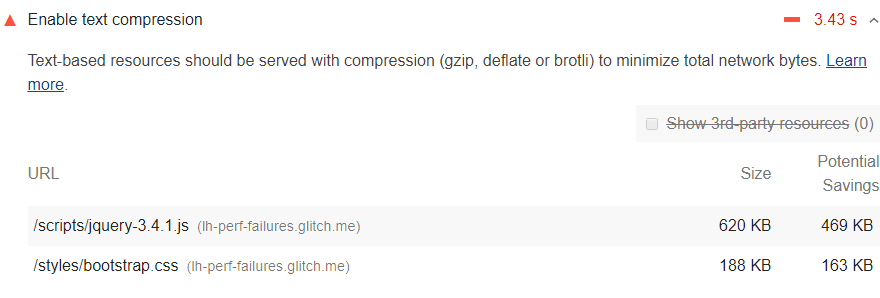 Enable text compression 3.43 s

Text-based resources should be served with compression (gzip, deflate or brotli) to minimize total network bytes. Learn more.

Show 3rd-party resources (0)

| URL | Size | Potential Savings |
|---|---|---|
| /scripts/jquery-3.4.1.js (lh-perf-failures.glitch.me) | 620 KB | 469 KB |
| /styles/bootstrap.css (lh-perf-failures.glitch.me) | 188 KB | 163 KB |